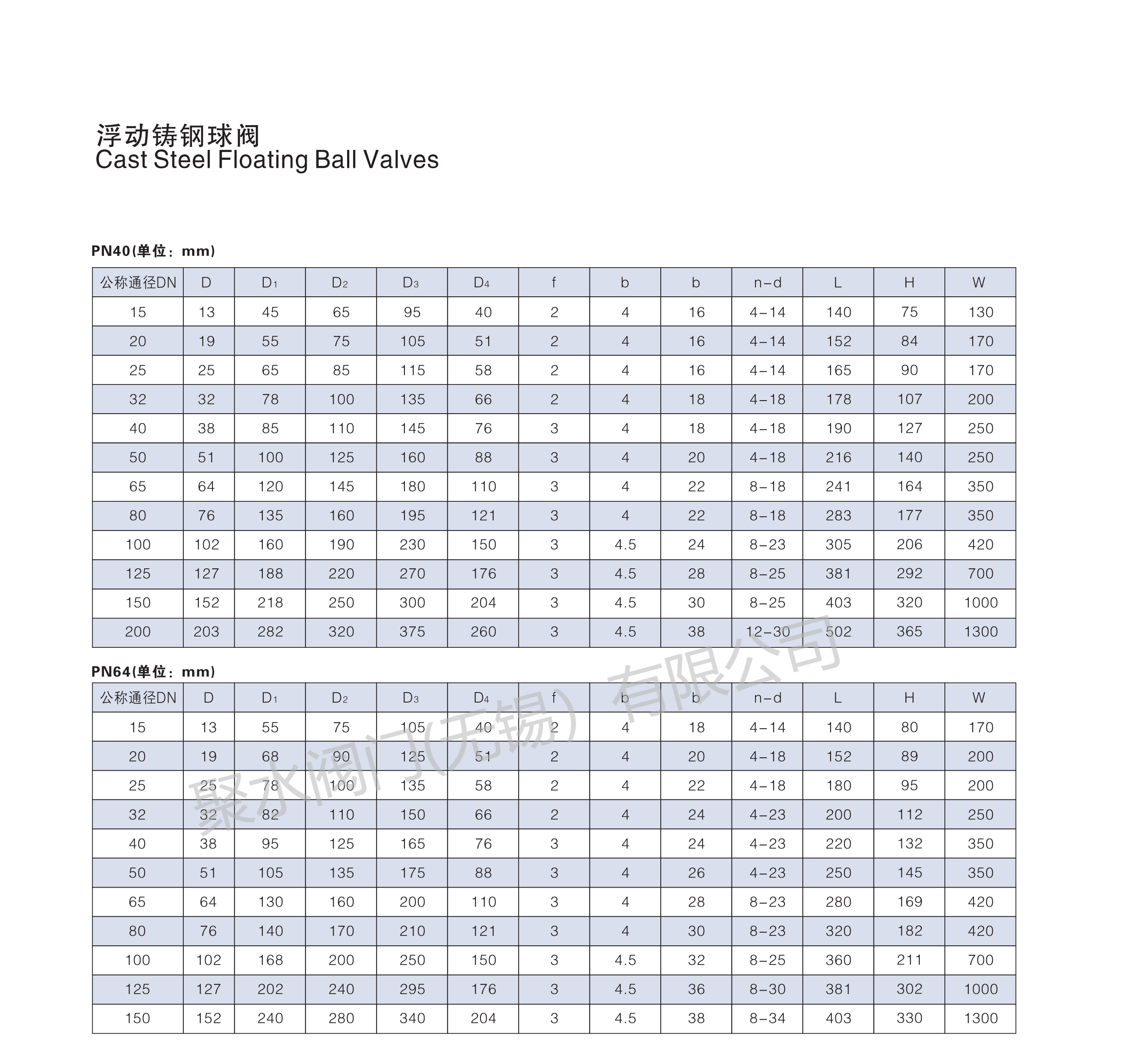 浮动铸钢球阀
Cast Steel Floating Ball Valves

PN40(单位：mm)

| 公称通径DN | D | $D_1$ | $D_2$ | $D_3$ | $D_4$ | f | b | b | n-d | L | H | W |
|---|---|---|---|---|---|---|---|---|---|---|---|---|
| 15 | 13 | 45 | 65 | 95 | 40 | 2 | 4 | 16 | 4-14 | 140 | 75 | 130 |
| 20 | 19 | 55 | 75 | 105 | 51 | 2 | 4 | 16 | 4-14 | 152 | 84 | 170 |
| 25 | 25 | 65 | 85 | 115 | 58 | 2 | 4 | 16 | 4-14 | 165 | 90 | 170 |
| 32 | 32 | 78 | 100 | 135 | 66 | 2 | 4 | 18 | 4-18 | 178 | 107 | 200 |
| 40 | 38 | 85 | 110 | 145 | 76 | 3 | 4 | 18 | 4-18 | 190 | 127 | 250 |
| 50 | 51 | 100 | 125 | 160 | 88 | 3 | 4 | 20 | 4-18 | 216 | 140 | 250 |
| 65 | 64 | 120 | 145 | 180 | 110 | 3 | 4 | 22 | 8-18 | 241 | 164 | 350 |
| 80 | 76 | 135 | 160 | 195 | 121 | 3 | 4 | 22 | 8-18 | 283 | 177 | 350 |
| 100 | 102 | 160 | 190 | 230 | 150 | 3 | 4.5 | 24 | 8-23 | 305 | 206 | 420 |
| 125 | 127 | 188 | 220 | 270 | 176 | 3 | 4.5 | 28 | 8-25 | 381 | 292 | 700 |
| 150 | 152 | 218 | 250 | 300 | 204 | 3 | 4.5 | 30 | 8-25 | 403 | 320 | 1000 |
| 200 | 203 | 282 | 320 | 375 | 260 | 3 | 4.5 | 38 | 12-30 | 502 | 365 | 1300 |

PN64(单位：mm)

| 公称通径DN | D | $D_1$ | $D_2$ | $D_3$ | $D_4$ | f | b | b | n-d | L | H | W |
|---|---|---|---|---|---|---|---|---|---|---|---|---|
| 15 | 13 | 55 | 75 | 105 | 40 | 2 | 4 | 18 | 4-14 | 140 | 80 | 170 |
| 20 | 19 | 68 | 90 | 125 | 51 | 2 | 4 | 20 | 4-18 | 152 | 89 | 200 |
| 25 | 25 | 78 | 100 | 135 | 58 | 2 | 4 | 22 | 4-18 | 180 | 95 | 200 |
| 32 | 32 | 82 | 110 | 150 | 66 | 2 | 4 | 24 | 4-23 | 200 | 112 | 250 |
| 40 | 38 | 95 | 125 | 165 | 76 | 3 | 4 | 24 | 4-23 | 220 | 132 | 350 |
| 50 | 51 | 105 | 135 | 175 | 88 | 3 | 4 | 26 | 4-23 | 250 | 145 | 350 |
| 65 | 64 | 130 | 160 | 200 | 110 | 3 | 4 | 28 | 8-23 | 280 | 169 | 420 |
| 80 | 76 | 140 | 170 | 210 | 121 | 3 | 4 | 30 | 8-23 | 320 | 182 | 420 |
| 100 | 102 | 168 | 200 | 250 | 150 | 3 | 4.5 | 32 | 8-25 | 360 | 211 | 700 |
| 125 | 127 | 202 | 240 | 295 | 176 | 3 | 4.5 | 36 | 8-30 | 381 | 302 | 1000 |
| 150 | 152 | 240 | 280 | 340 | 204 | 3 | 4.5 | 38 | 8-34 | 403 | 330 | 1300 |

聚水阀门(无锡）有限公司